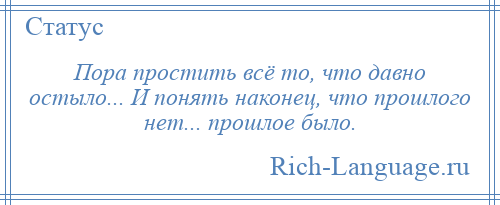 Статус

Пора простить всё то, что давно остыло... И понять наконец, что прошлого нет... прошлое было.

Rich-Language.ru